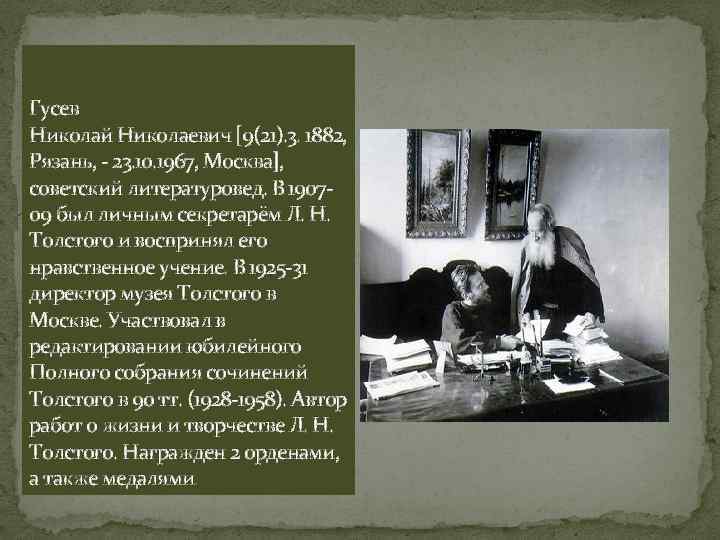 Гусев
Николай Николаевич [9(21).3. 1882, Рязань, - 23.10.1967, Москва], советский литературовед. В 1907-09 был личным секретарём Л. Н. Толстого и воспринял его нравственное учение. В 1925-31 директор музея Толстого в Москве. Участвовал в редактировании юбилейного Полного собрания сочинений Толстого в 90 тт. (1928-1958). Автор работ о жизни и творчестве Л. Н. Толстого. Награжден 2 орденами, а также медалями.